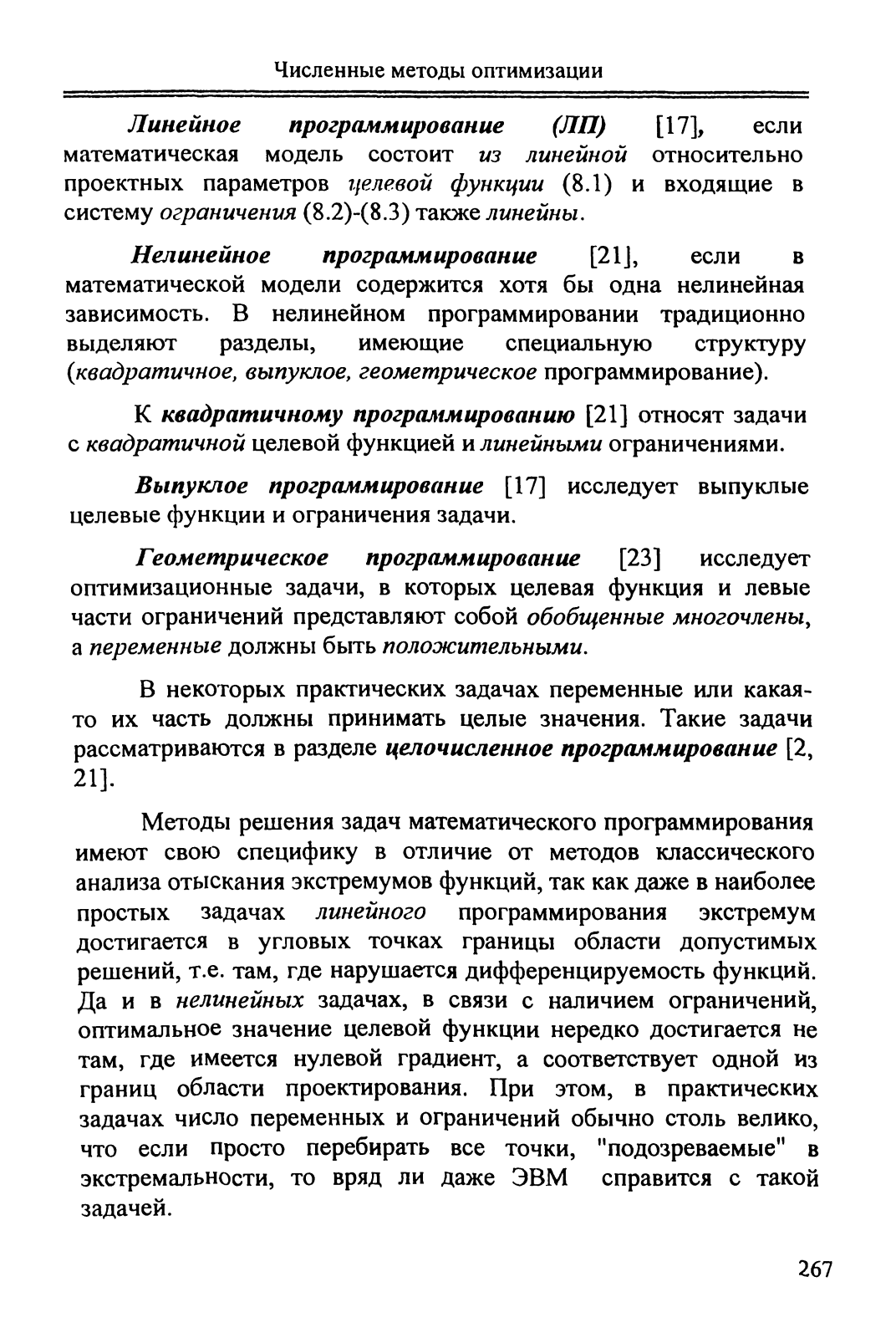 Численные методы оптимизации

Линейное программирование (ЛП) [17], если математическая модель состоит из линейной относительно проектных параметров целевой функции (8.1) и входящие в систему ограничения (8.2)-(8.3) также линейны.

Нелинейное программирование [21], если в математической модели содержится хотя бы одна нелинейная зависимость. В нелинейном программировании традиционно выделяют разделы, имеющие специальную структуру (квадратичное, выпуклое, геометрическое программирование).

К квадратичному программированию [21] относят задачи с квадратичной целевой функцией и линейными ограничениями.

Выпуклое программирование [17] исследует выпуклые целевые функции и ограничения задачи.

Геометрическое программирование [23] исследует оптимизационные задачи, в которых целевая функция и левые части ограничений представляют собой обобщенные многочлены, а переменные должны быть положительными.

В некоторых практических задачах переменные или какая-то их часть должны принимать целые значения. Такие задачи рассматриваются в разделе целочисленное программирование [2, 21].

Методы решения задач математического программирования имеют свою специфику в отличие от методов классического анализа отыскания экстремумов функций, так как даже в наиболее простых задачах линейного программирования экстремум достигается в угловых точках границы области допустимых решений, т.е. там, где нарушается дифференцируемость функций. Да и в нелинейных задачах, в связи с наличием ограничений, оптимальное значение целевой функции нередко достигается не там, где имеется нулевой градиент, а соответствует одной из границ области проектирования. При этом, в практических задачах число переменных и ограничений обычно столь велико, что если просто перебирать все точки, "подозреваемые" в экстремальности, то вряд ли даже ЭВМ справится с такой задачей.

267